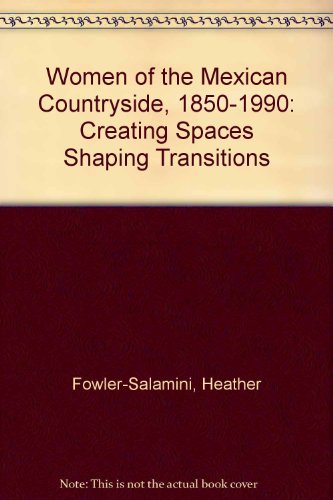 Women of the Mexican Countryside, 1850-1990: Creating Spaces Shaping Transitions

Fowler-Salamini, Heather

Note: This is not the actual book cover